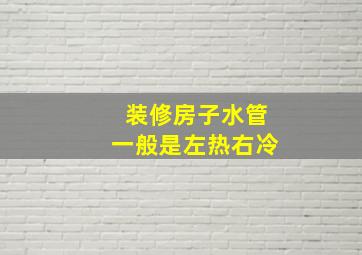 装修房子水管
一般是左热右冷